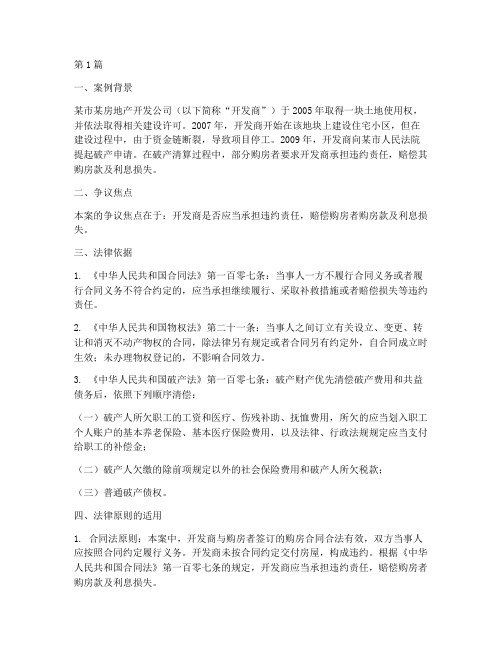 第1篇

一、案例背景

某市某房地产开发公司（以下简称“开发商”）于2005年取得一块土地使用权，并依法取得相关建设许可。2007年，开发商开始在该地块上建设住宅小区，但在建设过程中，由于资金链断裂，导致项目停工。2009年，开发商向某市人民法院提起破产申请。在破产清算过程中，部分购房者要求开发商承担违约责任，赔偿其购房款及利息损失。

二、争议焦点

本案的争议焦点在于：开发商是否应当承担违约责任，赔偿购房者购房款及利息损失。

三、法律依据

1. 《中华人民共和国合同法》第一百零七条：当事人一方不履行合同义务或者履行合同义务不符合约定的，应当承担继续履行、采取补救措施或者赔偿损失等违约责任。

2. 《中华人民共和国物权法》第二十一条：当事人之间订立有关设立、变更、转让和消灭不动产物权的合同，除法律另有规定或者合同另有约定外，自合同成立时生效；未办理物权登记的，不影响合同效力。

3. 《中华人民共和国破产法》第一百零七条：破产财产优先清偿破产费用和共益债务后，依照下列顺序清偿：

（一）破产人所欠职工的工资和医疗、伤残补助、抚恤费用，所欠的应当划入职工个人账户的基本养老保险、基本医疗保险费用，以及法律、行政法规规定应当支付给职工的补偿金；

（二）破产人欠缴的除前项规定以外的社会保险费用和破产人所欠税款；

（三）普通破产债权。

四、法律原则的适用

1. 合同法原则：本案中，开发商与购房者签订的购房合同合法有效，双方当事人应按照合同约定履行义务。开发商未按合同约定交付房屋，构成违约。根据《中华人民共和国合同法》第一百零七条的规定，开发商应当承担违约责任，赔偿购房者购房款及利息损失。